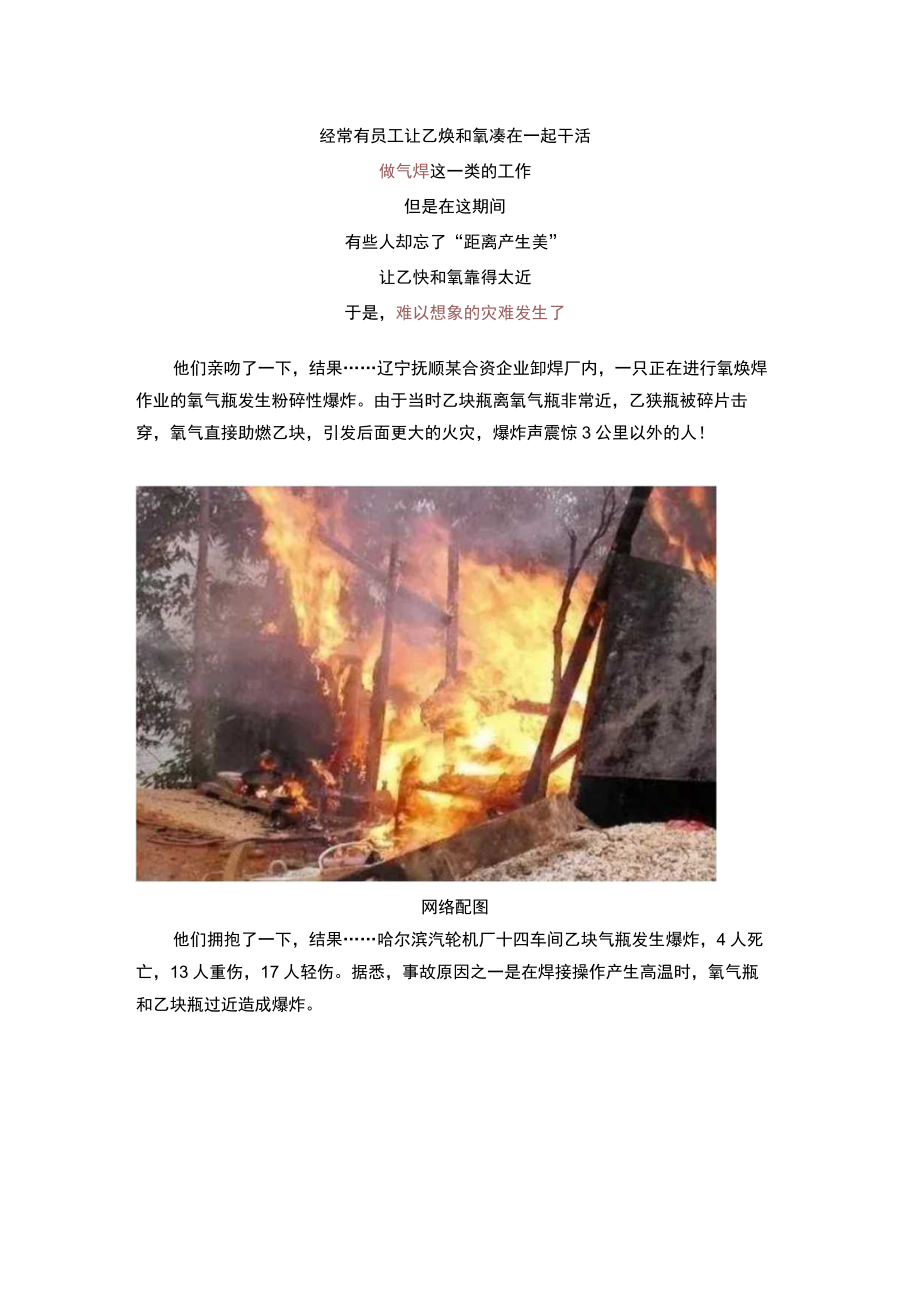 经常有员工让乙焕和氧凑在一起干活

做气焊这一类的工作

但是在这期间

有些人却忘了“距离产生美”

让乙快和氧靠得太近

于是，难以想象的灾难发生了

他们亲吻了一下，结果……辽宁抚顺某合资企业卸焊厂内，一只正在进行氧焕焊作业的氧气瓶发生粉碎性爆炸。由于当时乙块瓶离氧气瓶非常近，乙狭瓶被碎片击穿，氧气直接助燃乙块，引发后面更大的火灾，爆炸声震惊3公里以外的人！

网络配图

他们拥抱了一下，结果……哈尔滨汽轮机厂十四车间乙块气瓶发生爆炸，4人死亡，13人重伤，17人轻伤。据悉，事故原因之一是在焊接操作产生高温时，氧气瓶和乙块瓶过近造成爆炸。